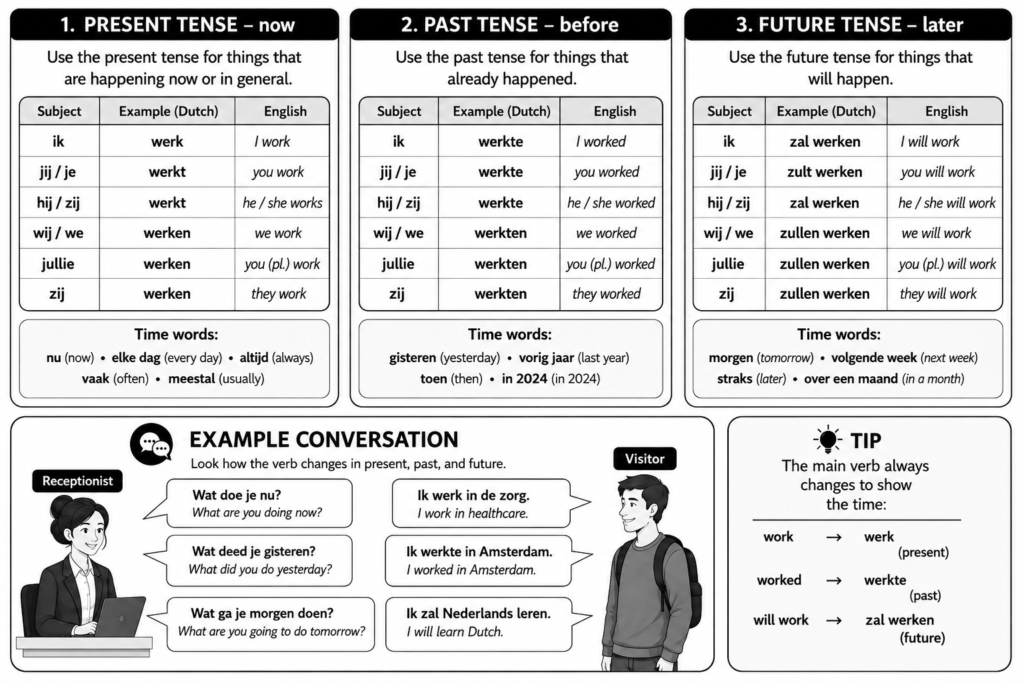 1. PRESENT TENSE – now

Use the present tense for things that are happening now or in general.

| Subject | Example (Dutch) | English |
|---|---|---|
| ik | werk | I work |
| jij / je | werkt | you work |
| hij / zij | werkt | he / she works |
| wij / we | werken | we work |
| jullie | werken | you (pl.) work |
| zij | werken | they work |

Time words:
nu (now) • elke dag (every day) • altijd (always) vaak (often) • meestal (usually)

2. PAST TENSE – before

Use the past tense for things that already happened.

| Subject | Example (Dutch) | English |
|---|---|---|
| ik | werkte | I worked |
| jij / je | werkte | you worked |
| hij / zij | werkte | he / she worked |
| wij / we | werkten | we worked |
| jullie | werkten | you (pl.) worked |
| zij | werkten | they worked |

Time words:
gisteren (yesterday) • vorig jaar (last year) toen (then) • in 2024 (in 2024)

3. FUTURE TENSE – later

Use the future tense for things that will happen.

| Subject | Example (Dutch) | English |
|---|---|---|
| ik | zal werken | I will work |
| jij / je | zult werken | you will work |
| hij / zij | zal werken | he / she will work |
| wij / we | zullen werken | we will work |
| jullie | zullen werken | you (pl.) will work |
| zij | zullen werken | they will work |

Time words:
morgen (tomorrow) • volgende week (next week) straks (later) • over een maand (in a month)

EXAMPLE CONVERSATION

Look how the verb changes in present, past, and future.

Receptionist

Visitor

Wat doe je nu?
What are you doing now?

Ik werk in de zorg.
I work in healthcare.

Wat deed je gisteren?
What did you do yesterday?

Ik werkte in Amsterdam.
I worked in Amsterdam.

Wat ga je morgen doen?
What are you going to do tomorrow?

Ik zal Nederlands leren.
I will learn Dutch.

TIP

The main verb always changes to show the time:

work → werk (present)

worked → werkte (past)

will work → zal werken (future)